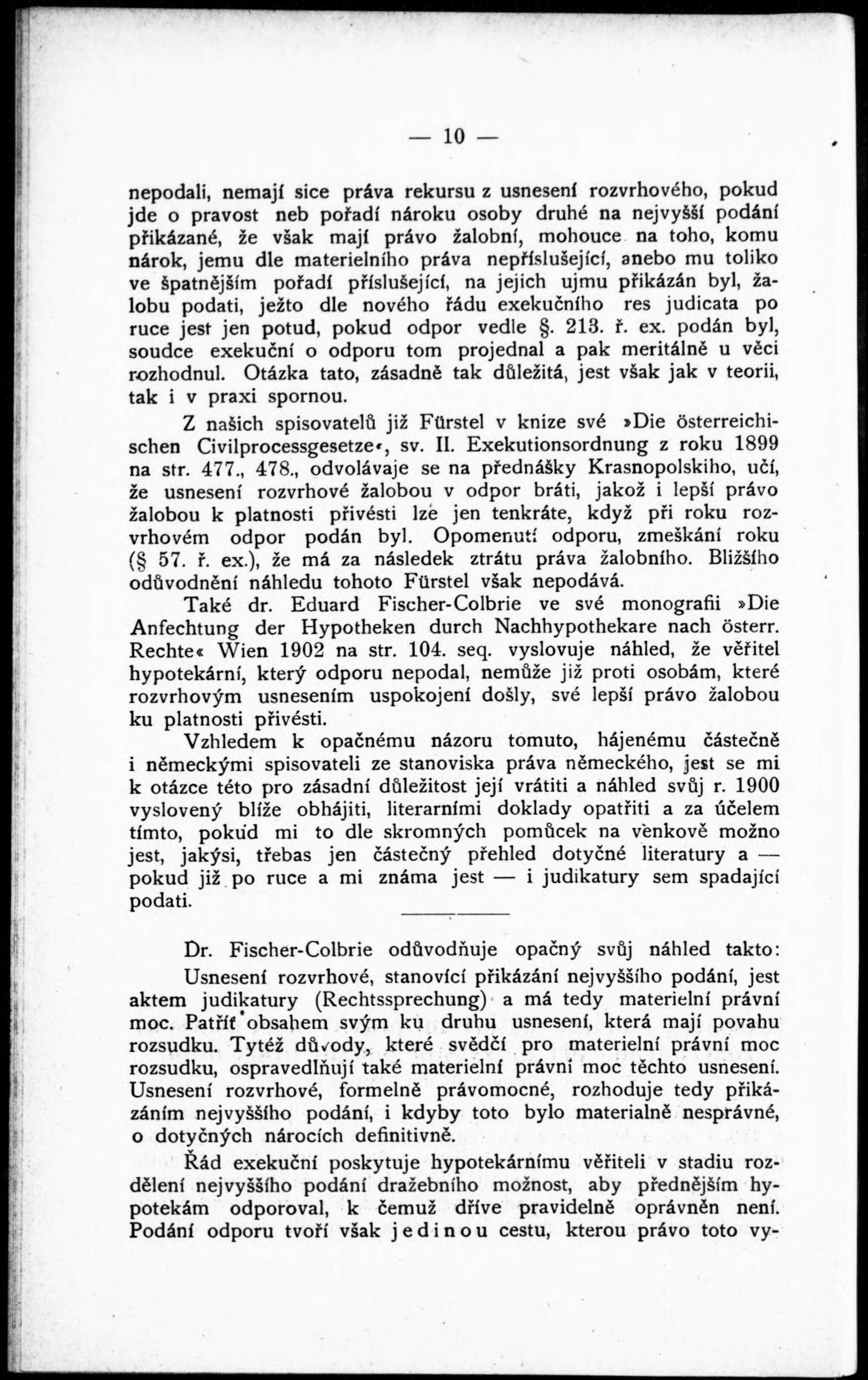 — 10 —

nepodali, nemají sice práva rekursu z usnesení rozvrhového, pokud jde o pravost neb pořadí nároku osoby druhé na nejvyšší podání přikázané, že však mají právo žalobní, mohouce na toho, komu nárok, jemu dle materielního práva nepříslušející, anebo mu toliko ve špatnějším pořadí příslušející, na jejich ujmu přikázán byl, žalobu podati, ježto dle nového řádu exekučního res judicata po ruce jest jen potud, pokud odpor vedle §. 213. ř. ex. podán byl, soudce exekuční o odporu tom projednal a pak meritálně u věci rozhodnul. Otázka tato, zásadně tak důležitá, jest však jak v teorii, tak i v praxi spornou.

Z našich spisovatelů již Fürstel v knize své »Die österreichischen Civilprocessgesetze«, sv. II. Exekutionsordnung z roku 1899 na str. 477., 478., odvolávaje se na přednášky Krasnopolskiho, učí, že usnesení rozvrhové žalobou v odpor bráti, jakož i lepší právo žalobou k platnosti přivésti lze jen tenkráte, když při roku rozvrhovém odpor podán byl. Opomenutí odporu, zmeškání roku (§ 57. ř. ex.), že má za následek ztrátu práva žalobního. Bližšího odůvodnění náhledu tohoto Fürstel však nepodává.

Také dr. Eduard Fischer-Colbrie ve své monografii »Die Anfechtung der Hypotheken durch Nachhypothekare nach österr. Rechte« Wien 1902 na str. 104. seq. vyslovuje náhled, že věřitel hypotekární, který odporu nepodal, nemůže již proti osobám, které rozvrhovým usnesením uspokojení došly, své lepší právo žalobou ku platnosti přivésti.

Vzhledem k opačnému názoru tomuto, hájenému částečně i německými spisovateli ze stanoviska práva německého, jest se mi k otázce této pro zásadní důležitost její vrátiti a náhled svůj r. 1900 vyslovený blíže obhájiti, literarními doklady opatřiti a za účelem tímto, pokud mi to dle skromných pomůcek na venkově možno jest, jakýsi, třebas jen částečný přehled dotyčné literatury a — pokud již po ruce a mi známa jest — i judikatury sem spadající podati.

Dr. Fischer-Colbrie odůvodňuje opačný svůj náhled takto:

Usnesení rozvrhové, stanovící přikázání nejvyššího podání, jest aktem judikatury (Rechtssprechung) a má tedy materielní právní moc. Patříť obsahem svým ku druhu usnesení, která mají povahu rozsudku. Tytéž důvody, které svědčí pro materielní právní moc rozsudku, ospravedlňují také materielní právní moc těchto usnesení. Usnesení rozvrhové, formelně právomocné, rozhoduje tedy přikázáním nejvyššího podání, i kdyby toto bylo materialně nesprávné, o dotyčných nárocích definitivně.

Řád exekuční poskytuje hypotekárnímu věřiteli v stadiu rozdělení nejvyššího podání dražebního možnost, aby přednějším hypotekám odporoval, k čemuž dříve pravidelně oprávněn není. Podání odporu tvoří však jedinou cestu, kterou právo toto vy-